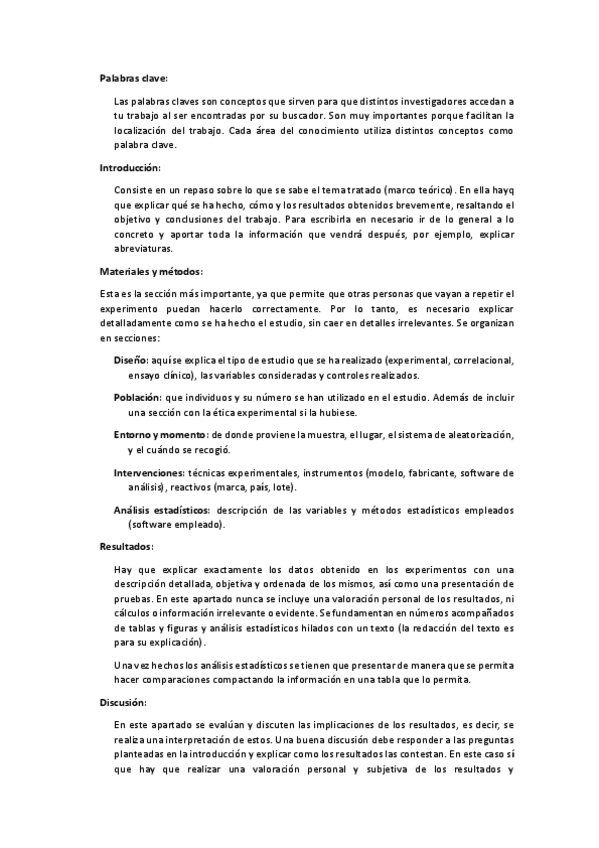 Palabras clave:

Las palabras claves son conceptos que sirven para que distintos investigadores accedan a tu trabajo al ser encontradas por su buscador. Son muy importantes porque facilitan la localización del trabajo. Cada área del conocimiento utiliza distintos conceptos como palabra clave.

Introducción:

Consiste en un repaso sobre lo que se sabe el tema tratado (marco teórico). En ella hayq que explicar qué se ha hecho, cómo y los resultados obtenidos brevemente, resaltando el objetivo y conclusiones del trabajo. Para escribirla en necesario ir de lo general a lo concreto y aportar toda la información que vendrá después, por ejemplo, explicar abreviaturas.

Materiales y métodos:

Esta es la sección más importante, ya que permite que otras personas que vayan a repetir el experimento puedan hacerlo correctamente. Por lo tanto, es necesario explicar detalladamente como se ha hecho el estudio, sin caer en detalles irrelevantes. Se organizan en secciones:

Diseño: aquí se explica el tipo de estudio que se ha realizado (experimental, correlacional, ensayo clínico), las variables consideradas y controles realizados.

Población: que individuos y su número se han utilizado en el estudio. Además de incluir una sección con la ética experimental si la hubiese.

Entorno y momento: de donde proviene la muestra, el lugar, el sistema de aleatorización, y el cuándo se recogió.

Intervenciones: técnicas experimentales, instrumentos (modelo, fabricante, software de análisis), reactivos (marca, país, lote).

Análisis estadísticos: descripción de las variables y métodos estadísticos empleados (software empleado).

Resultados:

Hay que explicar exactamente los datos obtenido en los experimentos con una descripción detallada, objetiva y ordenada de los mismos, así como una presentación de pruebas. En este apartado nunca se incluye una valoración personal de los resultados, ni cálculos o información irrelevante o evidente. Se fundamentan en números acompañados de tablas y figuras y análisis estadísticos hilados con un texto (la redacción del texto es para su explicación).

Una vez hechos los análisis estadísticos se tienen que presentar de manera que se permita hacer comparaciones compactando la información en una tabla que lo permita.

Discusión:

En este apartado se evalúan y discuten las implicaciones de los resultados, es decir, se realiza una interpretación de estos. Una buena discusión debe responder a las preguntas planteadas en la introducción y explicar como los resultados las contestan. En este caso sí que hay que realizar una valoración personal y subjetiva de los resultados y